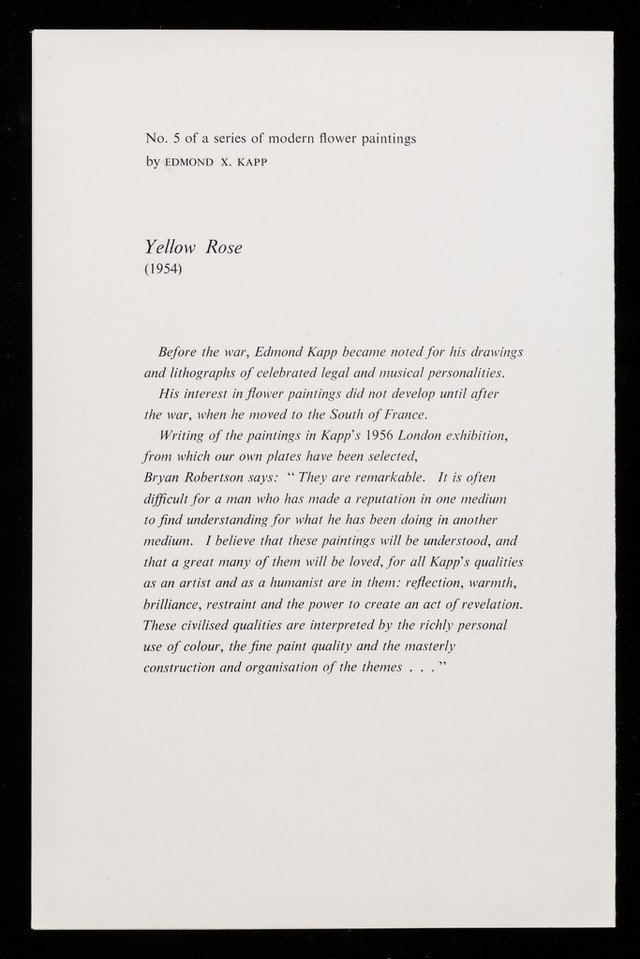 No. 5 of a series of modern flower paintings
by EDMOND X. KAPP

Yellow Rose
(1954)

Before the war, Edmond Kapp became noted for his drawings and lithographs of celebrated legal and musical personalities.

His interest in flower paintings did not develop until after the war, when he moved to the South of France.

Writing of the paintings in Kapp's 1956 London exhibition, from which our own plates have been selected, Bryan Robertson says: "They are remarkable. It is often difficult for a man who has made a reputation in one medium to find understanding for what he has been doing in another medium. I believe that these paintings will be understood, and that a great many of them will be loved, for all Kapp's qualities as an artist and as a humanist are in them: reflection, warmth, brilliance, restraint and the power to create an act of revelation. These civilised qualities are interpreted by the richly personal use of colour, the fine paint quality and the masterly construction and organisation of the themes . . ."